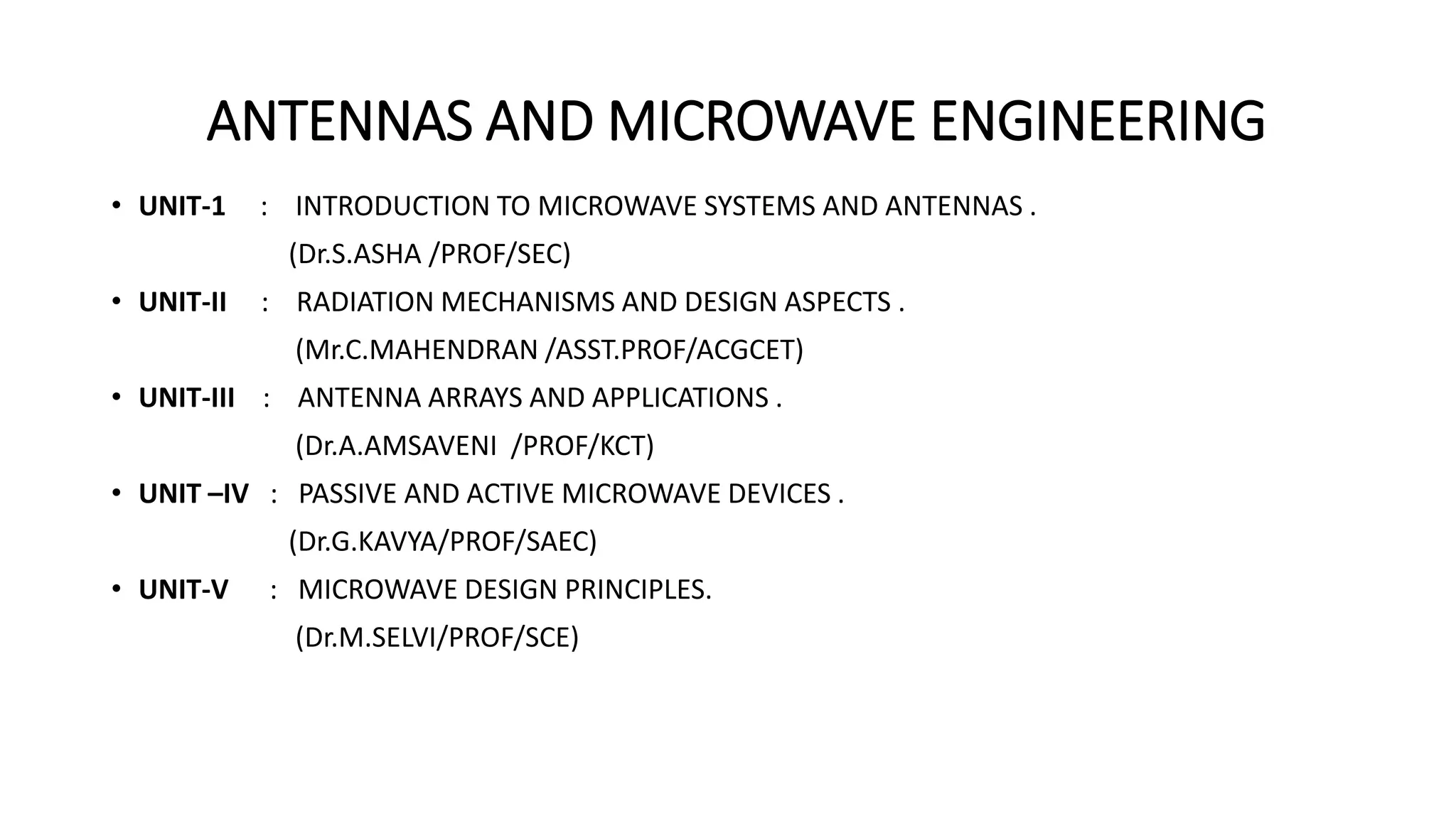 ANTENNAS AND MICROWAVE ENGINEERING

• UNIT-1 : INTRODUCTION TO MICROWAVE SYSTEMS AND ANTENNAS .
(Dr.S.ASHA /PROF/SEC)
• UNIT-II : RADIATION MECHANISMS AND DESIGN ASPECTS .
(Mr.C.MAHENDRAN /ASST.PROF/ACGCET)
• UNIT-III : ANTENNA ARRAYS AND APPLICATIONS .
(Dr.A.AMSAVENI /PROF/KCT)
• UNIT –IV : PASSIVE AND ACTIVE MICROWAVE DEVICES .
(Dr.G.KAVYA/PROF/SAEC)
• UNIT-V : MICROWAVE DESIGN PRINCIPLES.
(Dr.M.SELVI/PROF/SCE)